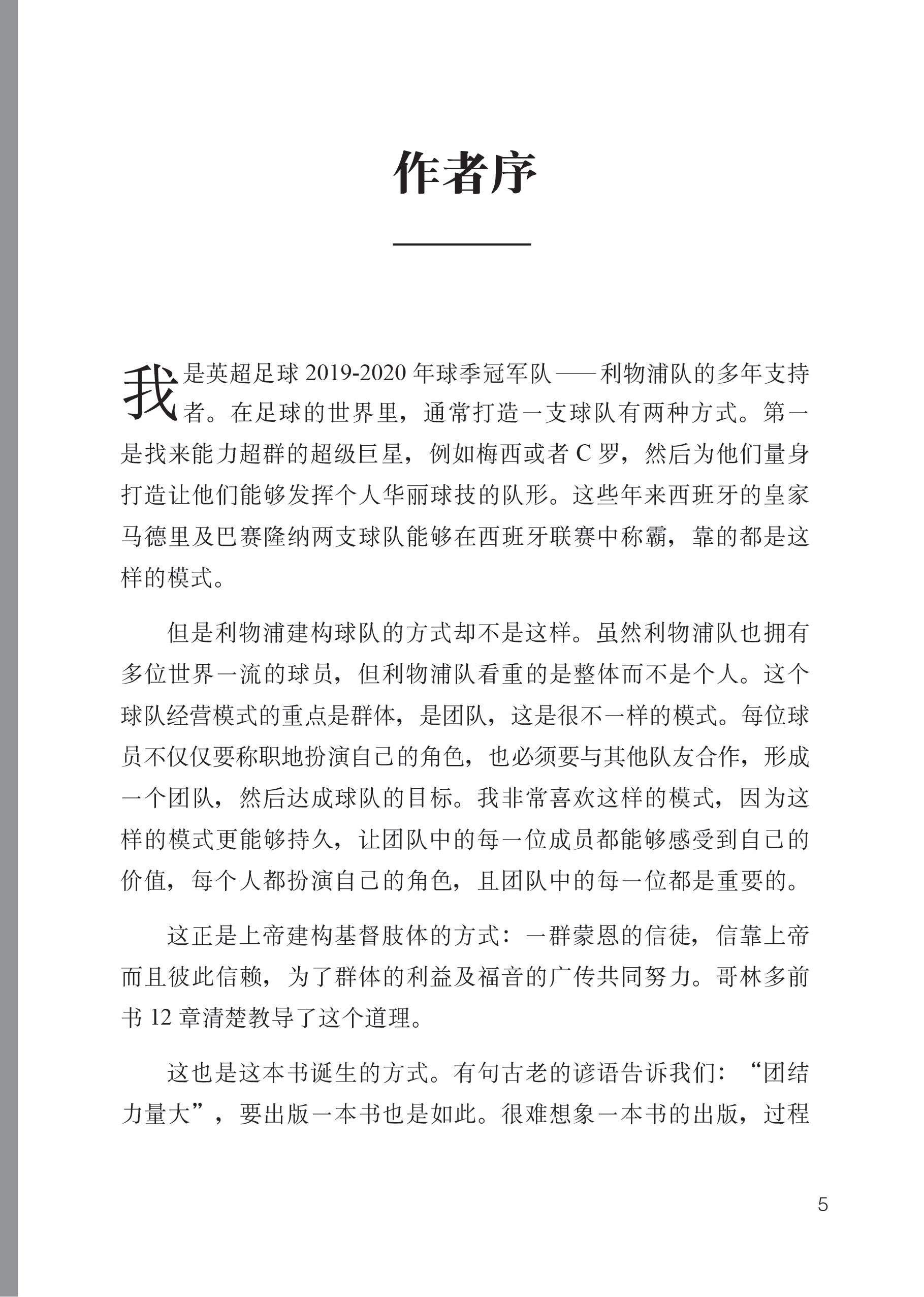 作者序

我是英超足球 2019-2020 年球季冠军队——利物浦队的多年支持者。在足球的世界里，通常打造一支球队有两种方式。第一是找来能力超群的超级巨星，例如梅西或者 C 罗，然后为他们量身打造让他们能够发挥个人华丽球技的队形。这些年来西班牙的皇家马德里及巴赛隆纳两支球队能够在西班牙联赛中称霸，靠的都是这样的模式。

但是利物浦建构球队的方式却不是这样。虽然利物浦队也拥有多位世界一流的球员，但利物浦队看重的是整体而不是个人。这个球队经营模式的重点是群体，是团队，这是很不一样的模式。每位球员不仅仅要称职地扮演自己的角色，也必须要与其他队友合作，形成一个团队，然后达成球队的目标。我非常喜欢这样的模式，因为这样的模式更能够持久，让团队中的每一位成员都能够感受到自己的价值，每个人都扮演自己的角色，且团队中的每一位都是重要的。

这正是上帝建构基督肢体的方式：一群蒙恩的信徒，信靠上帝而且彼此信赖，为了群体的利益及福音的广传共同努力。哥林多前书 12 章清楚教导了这个道理。

这也是这本书诞生的方式。有句古老的谚语告诉我们：“团结力量大”，要出版一本书也是如此。很难想象一本书的出版，过程

5